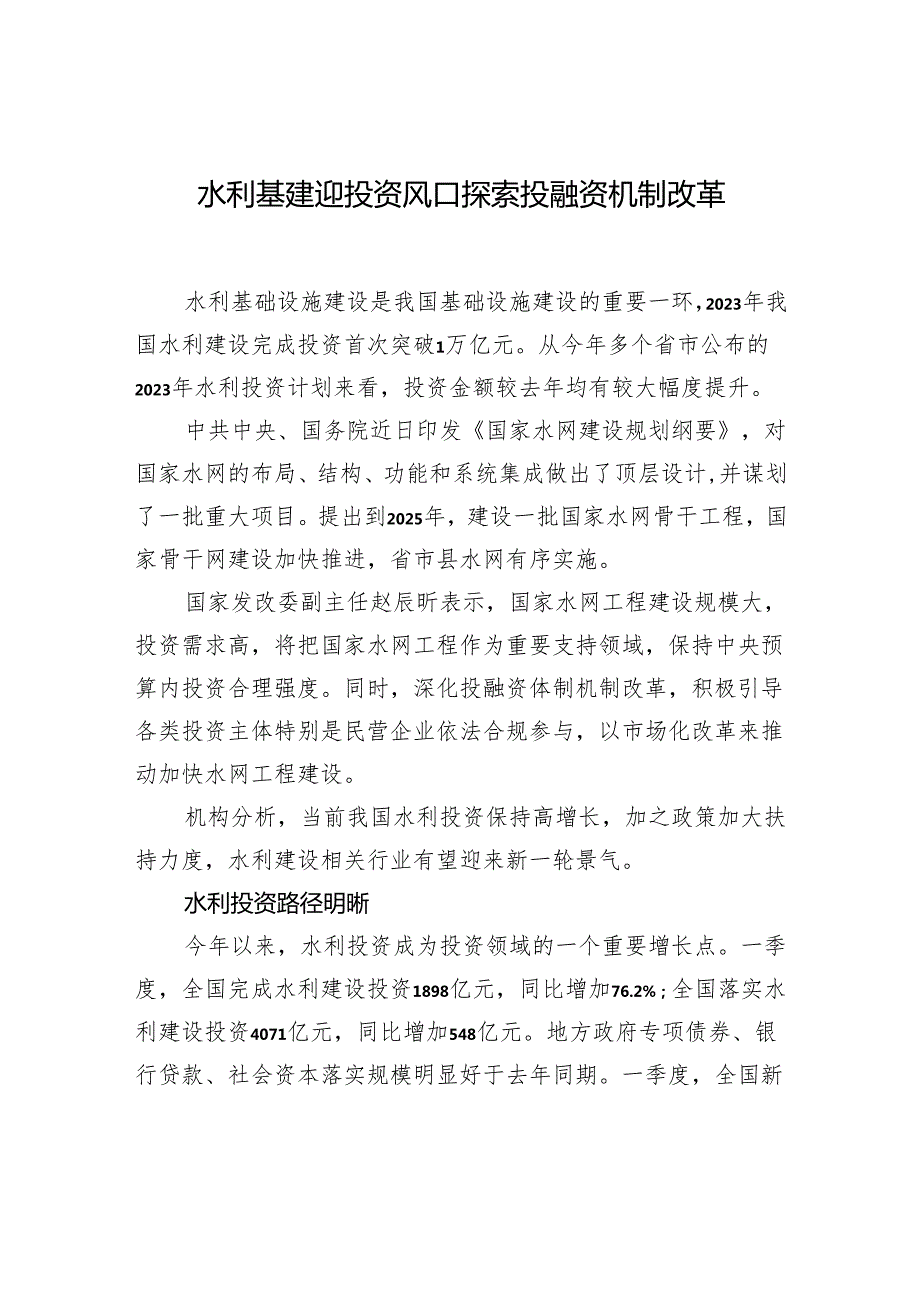 水利基建迎投资风口探索投融资机制改革

水利基础设施建设是我国基础设施建设的重要一环，2023年我国水利建设完成投资首次突破1万亿元。从今年多个省市公布的2023年水利投资计划来看，投资金额较去年均有较大幅度提升。

中共中央、国务院近日印发《国家水网建设规划纲要》，对国家水网的布局、结构、功能和系统集成做出了顶层设计，并谋划了一批重大项目。提出到2025年，建设一批国家水网骨干工程，国家骨干网建设加快推进，省市县水网有序实施。

国家发改委副主任赵辰昕表示，国家水网工程建设规模大，投资需求高，将把国家水网工程作为重要支持领域，保持中央预算内投资合理强度。同时，深化投融资体制机制改革，积极引导各类投资主体特别是民营企业依法合规参与，以市场化改革来推动加快水网工程建设。

机构分析，当前我国水利投资保持高增长，加之政策加大扶持力度，水利建设相关行业有望迎来新一轮景气。

水利投资路径明晰

今年以来，水利投资成为投资领域的一个重要增长点。一季度，全国完成水利建设投资1898亿元，同比增加76.2%；全国落实水利建设投资4071亿元，同比增加548亿元。地方政府专项债券、银行贷款、社会资本落实规模明显好于去年同期。一季度，全国新